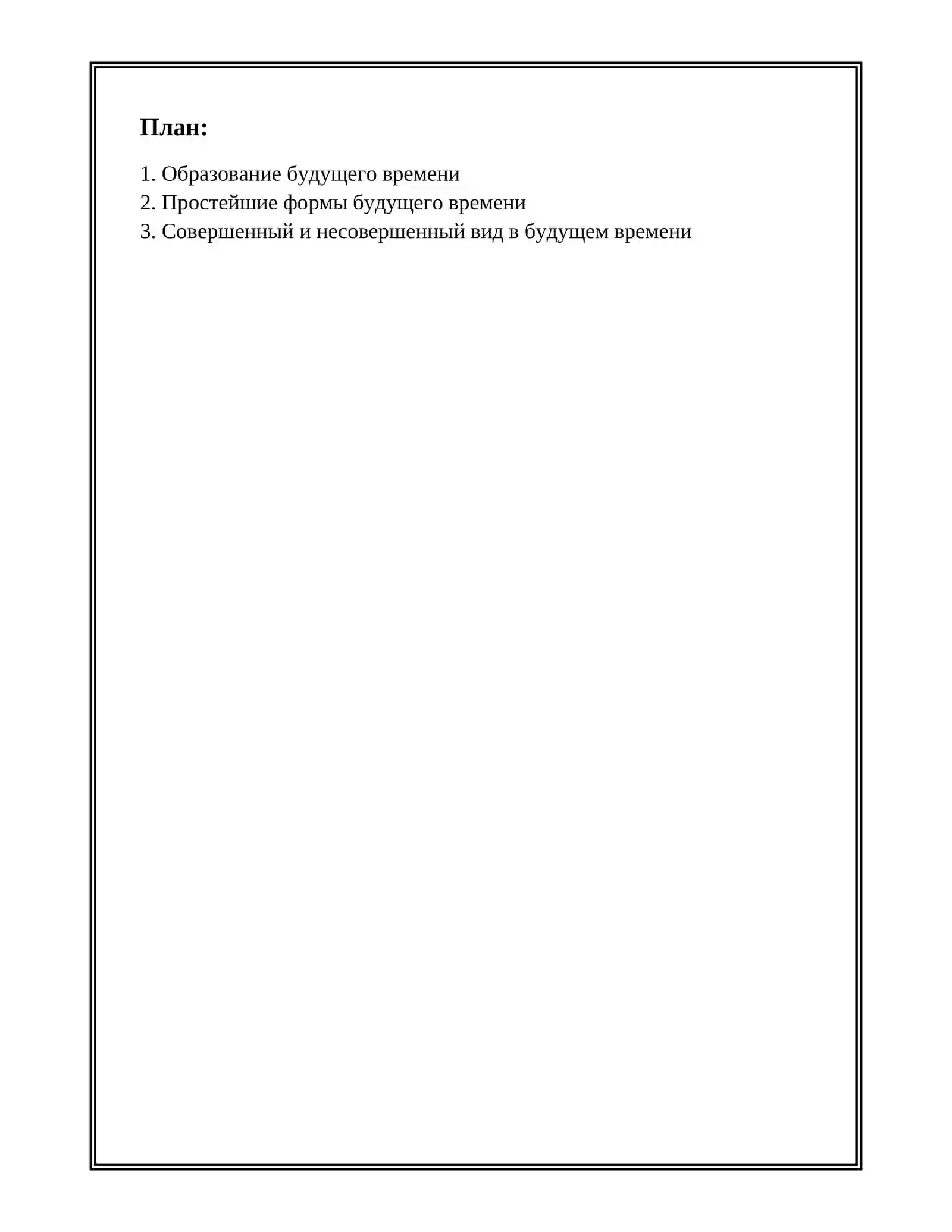 План:

1. Образование будущего времени
2. Простейшие формы будущего времени
3. Совершенный и несовершенный вид в будущем времени